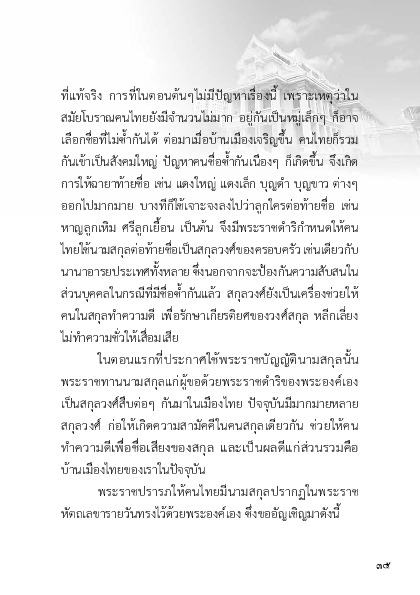 ที่แท้จริง การที่ในตอนต้นๆไม่มีปัญหาเรื่องนี้ เพราะเหตุว่าในสมัยโบราณคนไทยยังมีจำนวนไม่มาก อยู่กันเป็นหมู่เล็กๆ ก็อาจเลือกชื่อที่ไม่ซ้ำกันได้ ต่อมาเมื่อบ้านเมืองเจริญขึ้น คนไทยก็รวมกันเข้าเป็นสังคมใหญ่ ปัญหาคนชื่อซ้ำกันเนืองๆ ก็เกิดขึ้น จึงเกิดการให้ฉายาท้ายชื่อ เช่น แดงใหญ่ แดงเล็ก บุญดำ บุญขาว ต่างๆ ออกไปมากมาย บางทีก็ใช้เจาะจงลงไปว่าลูกใครต่อท้ายชื่อ เช่น หาญลูกเหิม ศรีลูกเยื้อน เป็นต้น จึงมีพระราชดำริกำหนดให้คนไทยใช้นามสกุลต่อท้ายชื่อเป็นสกุลวงศ์ของครอบครัว เช่นเดียวกับนานาอารยประเทศทั้งหลาย ซึ่งนอกจากจะป้องกันความสับสนในส่วนบุคคลในกรณีที่มีชื่อซ้ำกันแล้ว สกุลวงศ์ยังเป็นเครื่องช่วยให้คนในสกุลทำความดี เพื่อรักษาเกียรติยศของวงศ์สกุล หลีกเลี่ยงไม่ทำความชั่วให้เสื่อมเสีย

ในตอนแรกที่ประกาศใช้พระราชบัญญัตินามสกุลนั้น พระราชทานนามสกุลแก่ผู้ขอด้วยพระราชดำริของพระองค์เอง เป็นสกุลวงศ์สืบต่อๆ กันมาในเมืองไทย ปัจจุบันมีมากมายหลายสกุลวงศ์ ก่อให้เกิดความสามัคคีในคนสกุลเดียวกัน ช่วยให้คนทำความดีเพื่อชื่อเสียงของสกุล และเป็นผลดีแก่ส่วนรวมคือบ้านเมืองไทยของเราในปัจจุบัน

พระราชปรารภให้คนไทยมีนามสกุลปรากฏในพระราชหัตถเลขารายวันทรงไว้ด้วยพระองค์เอง ซึ่งขออัญเชิญมาดังนี้

๓๕